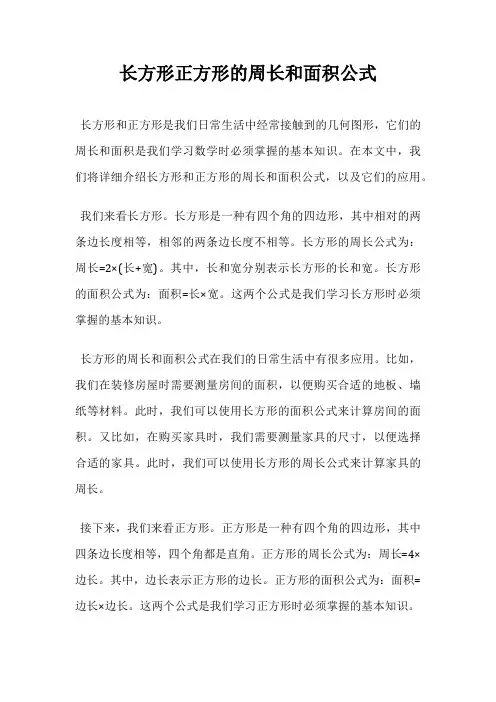 长方形正方形的周长和面积公式

长方形和正方形是我们日常生活中经常接触到的几何图形，它们的周长和面积是我们学习数学时必须掌握的基本知识。在本文中，我们将详细介绍长方形和正方形的周长和面积公式，以及它们的应用。

我们来看长方形。长方形是一种有四个角的四边形，其中相对的两条边长度相等，相邻的两条边长度不相等。长方形的周长公式为：周长=2×(长+宽)。其中，长和宽分别表示长方形的长和宽。长方形的面积公式为：面积=长×宽。这两个公式是我们学习长方形时必须掌握的基本知识。

长方形的周长和面积公式在我们的日常生活中有很多应用。比如，我们在装修房屋时需要测量房间的面积，以便购买合适的地板、墙纸等材料。此时，我们可以使用长方形的面积公式来计算房间的面积。又比如，在购买家具时，我们需要测量家具的尺寸，以便选择合适的家具。此时，我们可以使用长方形的周长公式来计算家具的周长。

接下来，我们来看正方形。正方形是一种有四个角的四边形，其中四条边长度相等，四个角都是直角。正方形的周长公式为：周长=4×边长。其中，边长表示正方形的边长。正方形的面积公式为：面积=边长×边长。这两个公式是我们学习正方形时必须掌握的基本知识。